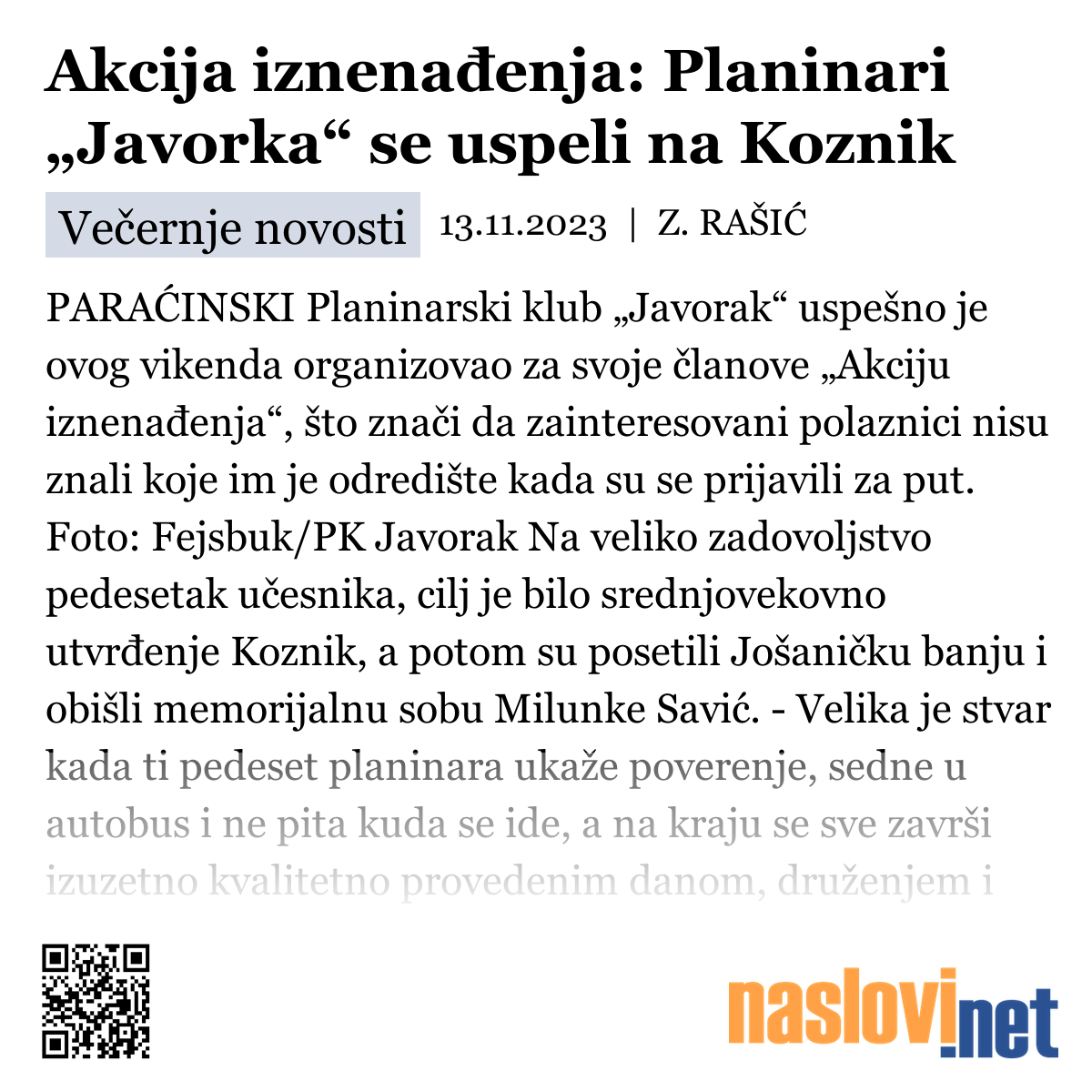 Akcija iznenađenja: Planinari „Javorka“ se uspeli na Koznik

Večernje novosti 13.11.2023 | Z. RAŠIĆ

PARAĆINSKI Planinarski klub „Javorak“ uspešno je ovog vikenda organizovao za svoje članove „Akciju iznenađenja“, što znači da zainteresovani polaznici nisu znali koje im je odredište kada su se prijavili za put. Foto: Fejsbuk/PK Javorak Na veliko zadovoljstvo pedesetak učesnika, cilj je bilo srednjovekovno utvrđenje Koznik, a potom su posetili Jošaničku banju i obišli memorijalnu sobu Milunke Savić. - Velika je stvar kada ti pedeset planinara ukaže poverenje, sedne u autobus i ne pita kuda se ide, a na kraju se sve završi izuzetno kvalitetno provedenim danom, druženjem i

naslovi.net